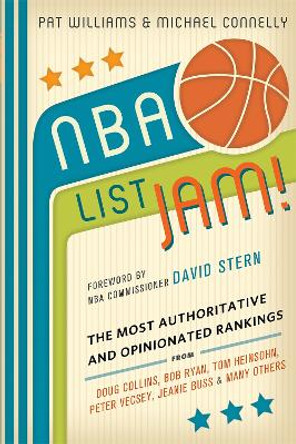 PAT WILLIAMS & MICHAEL CONNELLY

NBA

LIST JAM!

FOREWORD BY
NBA COMMISSIONER DAVID STERN

THE MOST AUTHORITATIVE AND OPINIONATED RANKINGS

FROM

DOUG COLLINS, BOB RYAN, TOM HEINSOHN, PETER VECSEY, JEANIE BUSS & MANY OTHERS